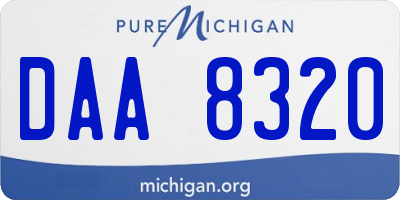 PURE MICHIGAN

DAA 8320

michigan.org